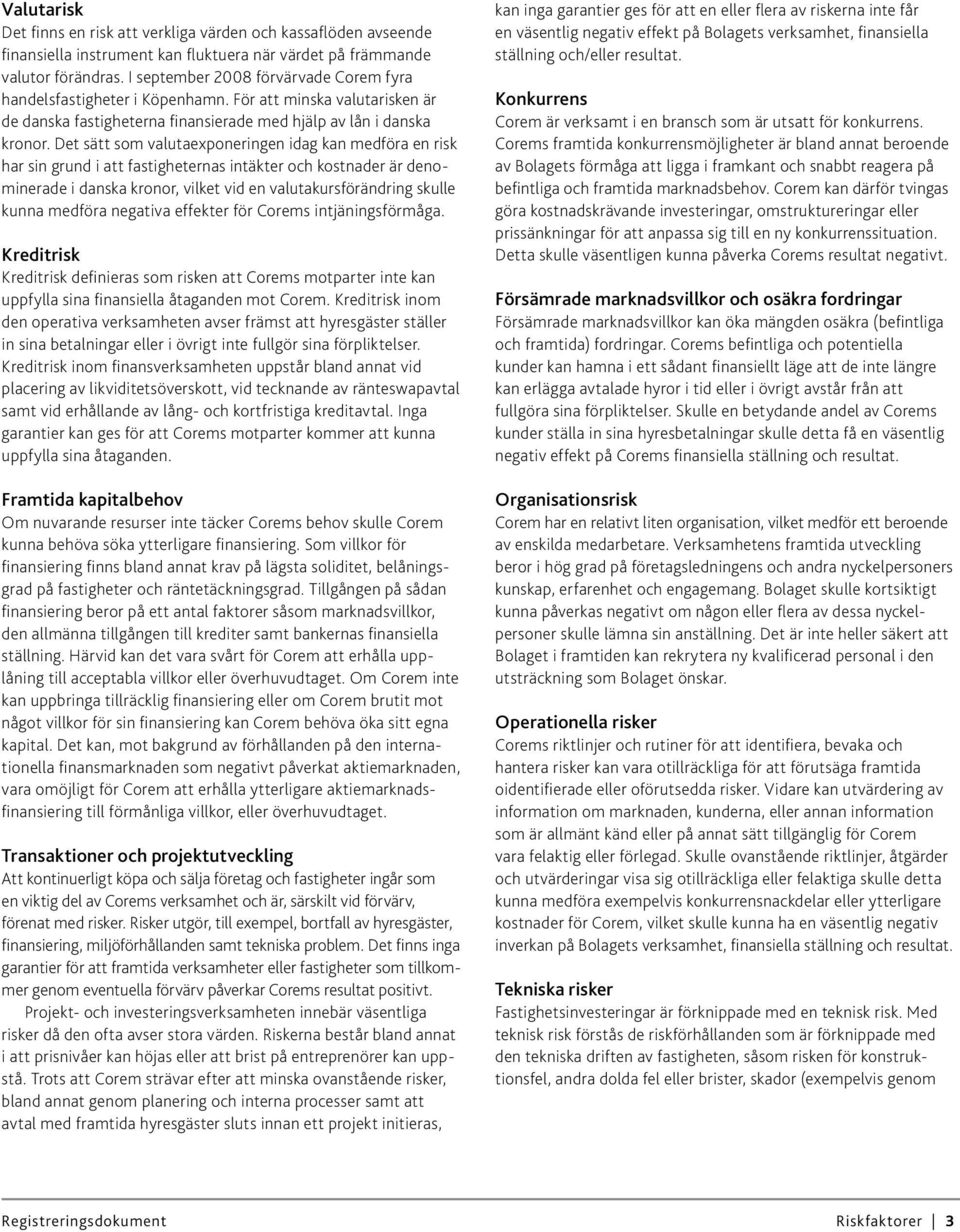 Valutarisk
Det finns en risk att verkliga värden och kassaflöden avseende finansiella instrument kan fluktuera när värdet på främmande valutor förändras. I september 2008 förvärvade Corem fyra handelsfastigheter i Köpenhamn. För att minska valutarisken är de danska fastigheterna finansierade med hjälp av lån i danska kronor. Det sätt som valutaexponeringen idag kan medföra en risk har sin grund i att fastigheternas intäkter och kostnader är denominerade i danska kronor, vilket vid en valutakursförändring skulle kunna medföra negativa effekter för Corems intjäningsförmåga.

Kreditrisk
Kreditrisk definieras som risken att Corems motparter inte kan uppfylla sina finansiella åtaganden mot Corem. Kreditrisk inom den operativa verksamheten avser främst att hyresgäster ställer in sina betalningar eller i övrigt inte fullgör sina förpliktelser. Kreditrisk inom finansverksamheten uppstår bland annat vid placering av likviditetsöverskott, vid tecknande av ränteswapavtal samt vid erhållande av lång- och kortfristiga kreditavtal. Inga garantier kan ges för att Corems motparter kommer att kunna uppfylla sina åtaganden.

Framtida kapitalbehov
Om nuvarande resurser inte täcker Corems behov skulle Corem kunna behöva söka ytterligare finansiering. Som villkor för finansiering finns bland annat krav på lägsta soliditet, belåningsgrad på fastigheter och räntetäckningsgrad. Tillgången på sådan finansiering beror på ett antal faktorer såsom marknadsvillkor, den allmänna tillgången till krediter samt bankernas finansiella ställning. Härvid kan det vara svårt för Corem att erhålla upplåning till acceptabla villkor eller överhuvudtaget. Om Corem inte kan uppbringa tillräcklig finansiering eller om Corem brutit mot något villkor för sin finansiering kan Corem behöva öka sitt egna kapital. Det kan, mot bakgrund av förhållanden på den internationella finansmarknaden som negativt påverkat aktiemarknaden, vara omöjligt för Corem att erhålla ytterligare aktiemarknadsfinansiering till förmånliga villkor, eller överhuvudtaget.

Transaktioner och projektutveckling
Att kontinuerligt köpa och sälja företag och fastigheter ingår som en viktig del av Corems verksamhet och är, särskilt vid förvärv, förenat med risker. Risker utgör, till exempel, bortfall av hyresgäster, finansiering, miljöförhållanden samt tekniska problem. Det finns inga garantier för att framtida verksamheter eller fastigheter som tillkommer genom eventuella förvärv påverkar Corems resultat positivt.

Projekt- och investeringsverksamheten innebär väsentliga risker då den ofta avser stora värden. Riskerna består bland annat i att prisnivåer kan höjas eller att brist på entreprenörer kan uppstå. Trots att Corem strävar efter att minska ovanstående risker, bland annat genom planering och interna processer samt att avtal med framtida hyresgäster sluts innan ett projekt initieras, kan inga garantier ges för att en eller flera av riskerna inte får en väsentlig negativ effekt på Bolagets verksamhet, finansiella ställning och/eller resultat.

Konkurrens
Corem är verksamt i en bransch som är utsatt för konkurrens. Corems framtida konkurrensmöjligheter är bland annat beroende av Bolagets förmåga att ligga i framkant och snabbt reagera på befintliga och framtida marknadsbehov. Corem kan därför tvingas göra kostnadskrävande investeringar, omstruktureringar eller prissänkningar för att anpassa sig till en ny konkurrenssituation. Detta skulle väsentligen kunna påverka Corems resultat negativt.

Försämrade marknadsvillkor och osäkra fordringar
Försämrade marknadsvillkor kan öka mängden osäkra (befintliga och framtida) fordringar. Corems befintliga och potentiella kunder kan hamna i ett sådant finansiellt läge att de inte längre kan erlägga avtalade hyror i tid eller i övrigt avstår från att fullgöra sina förpliktelser. Skulle en betydande andel av Corems kunder ställa in sina hyresbetalningar skulle detta få en väsentlig negativ effekt på Corems finansiella ställning och resultat.

Organisationsrisk
Corem har en relativt liten organisation, vilket medför ett beroende av enskilda medarbetare. Verksamhetens framtida utveckling beror i hög grad på företagsledningens och andra nyckelpersoners kunskap, erfarenhet och engagemang. Bolaget skulle kortsiktigt kunna påverkas negativt om någon eller flera av dessa nyckelpersoner skulle lämna sin anställning. Det är inte heller säkert att Bolaget i framtiden kan rekrytera ny kvalificerad personal i den utsträckning som Bolaget önskar.

Operationella risker
Corems riktlinjer och rutiner för att identifiera, bevaka och hantera risker kan vara otillräckliga för att förutsäga framtida oidentifierade eller oförutsedda risker. Vidare kan utvärdering av information om marknaden, kunderna, eller annan information som är allmänt känd eller på annat sätt tillgänglig för Corem vara felaktig eller förlegad. Skulle ovanstående riktlinjer, åtgärder och utvärderingar visa sig otillräckliga eller felaktiga skulle detta kunna medföra exempelvis konkurrensnackdelar eller ytterligare kostnader för Corem, vilket skulle kunna ha en väsentlig negativ inverkan på Bolagets verksamhet, finansiella ställning och resultat.

Tekniska risker
Fastighetsinvesteringar är förknippade med en teknisk risk. Med teknisk risk förstås de riskförhållanden som är förknippade med den tekniska driften av fastigheten, såsom risken för konstruktionsfel, andra dolda fel eller brister, skador (exempelvis genom

Registreringsdokument Riskfaktorer | 3